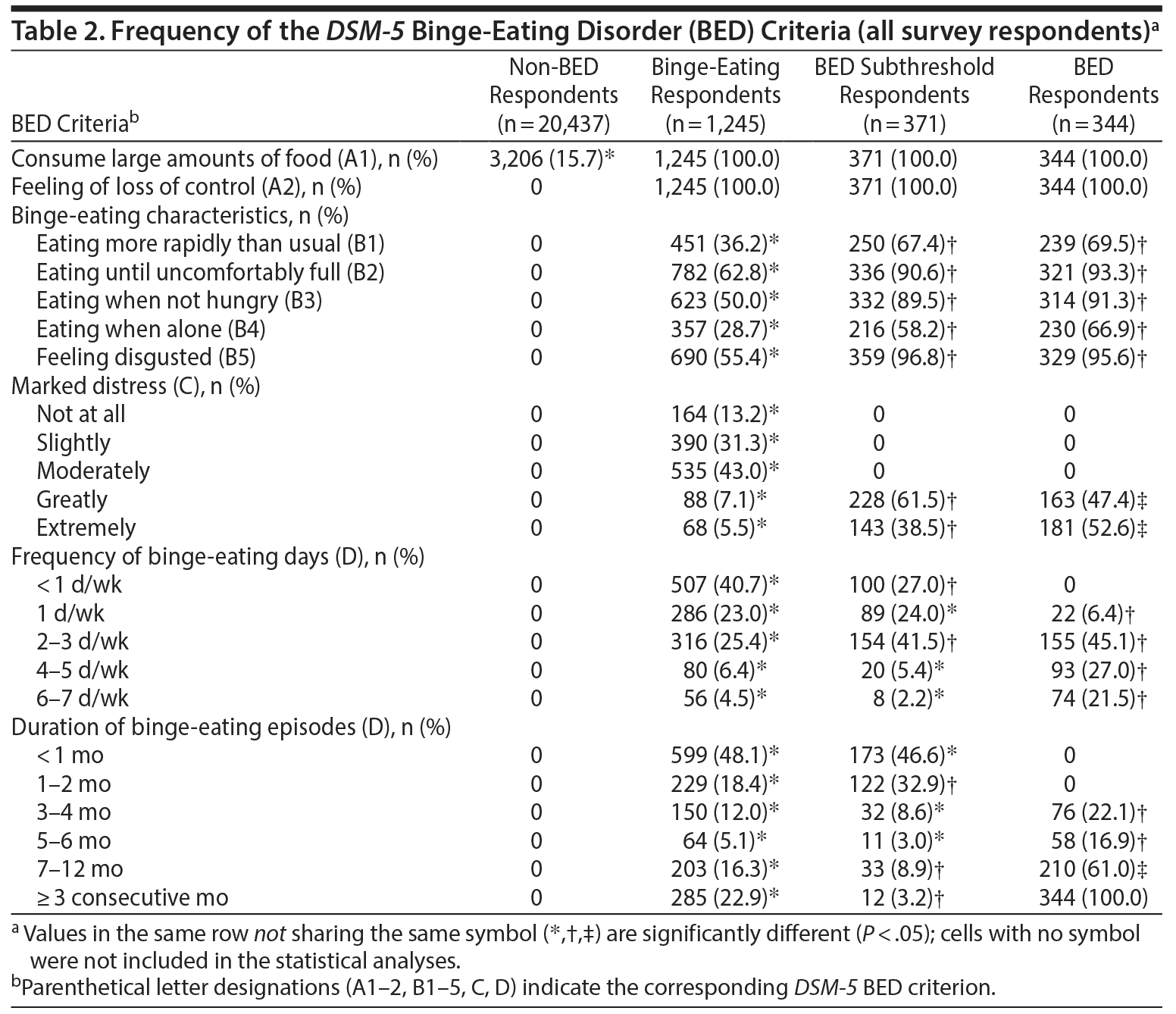 Table 2. Frequency of the DSM-5 Binge-Eating Disorder (BED) Criteria (all survey respondents)$^{a}$

| BED Criteria$^{b}$ | Non-BED Respondents (n = 20,437) | Binge-Eating Respondents (n = 1,245) | BED Subthreshold Respondents (n = 371) | BED Respondents (n = 344) |
|---|---|---|---|---|
| Consume large amounts of food (A1), n (%) | 3,206 (15.7)* | 1,245 (100.0) | 371 (100.0) | 344 (100.0) |
| Feeling of loss of control (A2), n (%) | 0 | 1,245 (100.0) | 371 (100.0) | 344 (100.0) |
| Binge-eating characteristics, n (%) | | | | |
| Eating more rapidly than usual (B1) | 0 | 451 (36.2)* | 250 (67.4)† | 239 (69.5)† |
| Eating until uncomfortably full (B2) | 0 | 782 (62.8)* | 336 (90.6)† | 321 (93.3)† |
| Eating when not hungry (B3) | 0 | 623 (50.0)* | 332 (89.5)† | 314 (91.3)† |
| Eating when alone (B4) | 0 | 357 (28.7)* | 216 (58.2)† | 230 (66.9)† |
| Feeling disgusted (B5) | 0 | 690 (55.4)* | 359 (96.8)† | 329 (95.6)† |
| Marked distress (C), n (%) | | | | |
| Not at all | 0 | 164 (13.2)* | 0 | 0 |
| Slightly | 0 | 390 (31.3)* | 0 | 0 |
| Moderately | 0 | 535 (43.0)* | 0 | 0 |
| Greatly | 0 | 88 (7.1)* | 228 (61.5)† | 163 (47.4)‡ |
| Extremely | 0 | 68 (5.5)* | 143 (38.5)† | 181 (52.6)‡ |
| Frequency of binge-eating days (D), n (%) | | | | |
| < 1 d/wk | 0 | 507 (40.7)* | 100 (27.0)† | 0 |
| 1 d/wk | 0 | 286 (23.0)* | 89 (24.0)* | 22 (6.4)† |
| 2–3 d/wk | 0 | 316 (25.4)* | 154 (41.5)† | 155 (45.1)† |
| 4–5 d/wk | 0 | 80 (6.4)* | 20 (5.4)* | 93 (27.0)† |
| 6–7 d/wk | 0 | 56 (4.5)* | 8 (2.2)* | 74 (21.5)† |
| Duration of binge-eating episodes (D), n (%) | | | | |
| < 1 mo | 0 | 599 (48.1)* | 173 (46.6)* | 0 |
| 1–2 mo | 0 | 229 (18.4)* | 122 (32.9)† | 0 |
| 3–4 mo | 0 | 150 (12.0)* | 32 (8.6)* | 76 (22.1)† |
| 5–6 mo | 0 | 64 (5.1)* | 11 (3.0)* | 58 (16.9)† |
| 7–12 mo | 0 | 203 (16.3)* | 33 (8.9)† | 210 (61.0)‡ |
| ≥ 3 consecutive mo | 0 | 285 (22.9)* | 12 (3.2)† | 344 (100.0) |

$^{a}$ Values in the same row not sharing the same symbol (*,†,‡) are significantly different (P < .05); cells with no symbol were not included in the statistical analyses.

$^{b}$Parenthetical letter designations (A1–2, B1–5, C, D) indicate the corresponding DSM-5 BED criterion.